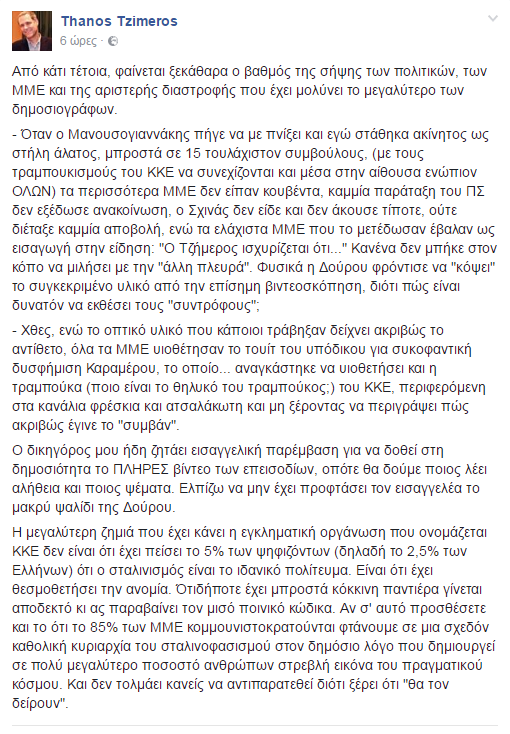 Thanos Tzimeros
6 ώρες ·

Από κάτι τέτοια, φαίνεται ξεκάθαρα ο βαθμός της σήψης των πολιτικών, των ΜΜΕ και της αριστερής διαστροφής που έχει μολύνει το μεγαλύτερο των δημοσιογράφων.

- Όταν ο Μανουσογιαννάκης πήγε να με πνίξει και εγώ στάθηκα ακίνητος ως στήλη άλατος, μπροστά σε 15 τουλάχιστον συμβούλους, (με τους τραμπουκισμούς του ΚΚΕ να συνεχίζονται και μέσα στην αίθουσα ενώπιον ΟΛΩΝ) τα περισσότερα ΜΜΕ δεν είπαν κουβέντα, καμμία παράταξη του ΠΣ δεν εξέδωσε ανακοίνωση, ο Σχινάς δεν είδε και δεν άκουσε τίποτε, ούτε διέταξε καμμία αποβολή, ενώ τα ελάχιστα ΜΜΕ που το μετέδωσαν έβαλαν ως εισαγωγή στην είδηση: "Ο Τζήμερος ισχυρίζεται ότι..." Κανένα δεν μπήκε στον κόπο να μιλήσει με την "άλλη πλευρά". Φυσικά η Δούρου φρόντισε να "κόψει" το συγκεκριμένο υλικό από την επίσημη βιντεοσκόπηση, διότι πώς είναι δυνατόν να εκθέσει τους "συντρόφους";

- Χθες, ενώ το οπτικό υλικό που κάποιοι τράβηξαν δείχνει ακριβώς το αντίθετο, όλα τα ΜΜΕ υιοθέτησαν το τουίτ του υπόδικου για συκοφαντική δυσφήμιση Καραμέρου, το οποίο... αναγκάστηκε να υιοθετήσει και η τραμπούκα (ποιο είναι το θηλυκό του τραμπούκος;) του ΚΚΕ, περιφερόμενη στα κανάλια φρέσκια και ατσαλάκωτη και μη ξέροντας να περιγράψει πώς ακριβώς έγινε το "συμβάν".

Ο δικηγόρος μου ήδη ζητάει εισαγγελική παρέμβαση για να δοθεί στη δημοσιότητα το ΠΛΗΡΕΣ βίντεο των επεισοδίων, οπότε θα δούμε ποιος λέει αλήθεια και ποιος ψέματα. Ελπίζω να μην έχει προφτάσει τον εισαγγελέα το μακρύ ψαλίδι της Δούρου.

Η μεγαλύτερη ζημιά που έχει κάνει η εγκληματική οργάνωση που ονομάζεται ΚΚΕ δεν είναι ότι έχει πείσει το 5% των ψηφιζόντων (δηλαδή το 2,5% των Ελλήνων) ότι ο σταλινισμός είναι το ιδανικό πολίτευμα. Είναι ότι έχει θεσμοθετήσει την ανομία. Ότιδήποτε έχει μπροστά κόκκινη παντιέρα γίνεται αποδεκτό κι ας παραβαίνει τον μισό ποινικό κώδικα. Αν σ' αυτό προσθέσετε και το ότι το 85% των ΜΜΕ κομμουνιστοκρατούνται φτάνουμε σε μια σχεδόν καθολική κυριαρχία του σταλινοφασισμού στον δημόσιο λόγο που δημιουργεί σε πολύ μεγαλύτερο ποσοστό ανθρώπων στρεβλή εικόνα του πραγματικού κόσμου. Και δεν τολμάει κανείς να αντιπαρατεθεί διότι ξέρει ότι "θα τον δείρουν".